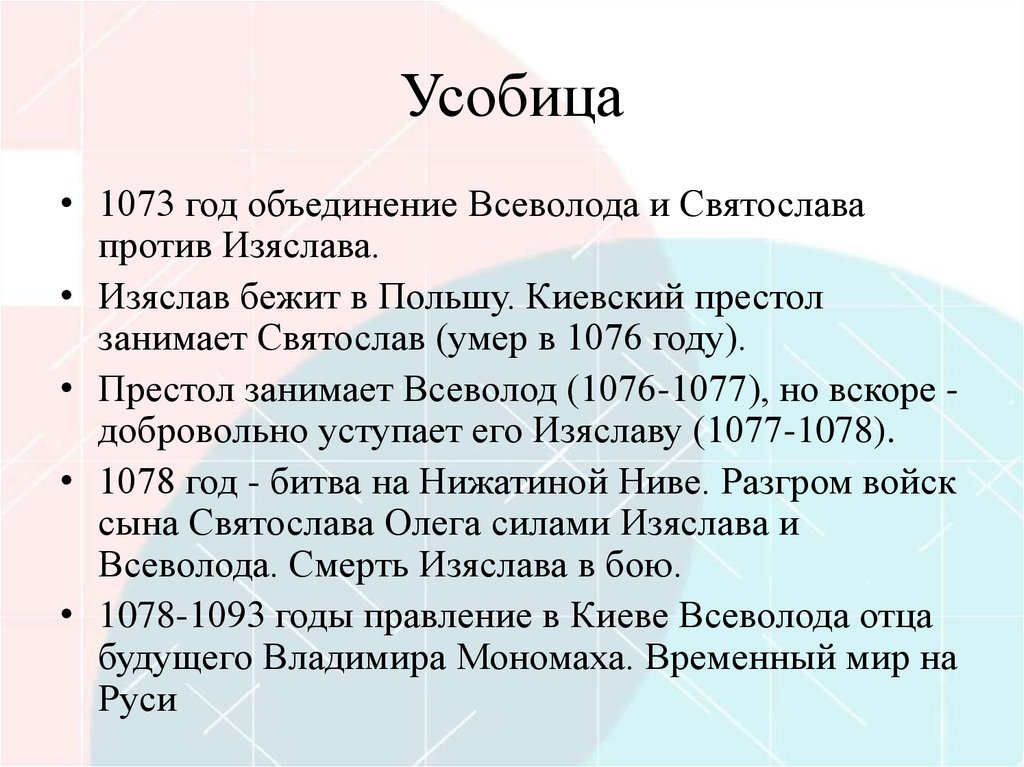 Усобица

• 1073 год объединение Всеволода и Святослава против Изяслава.

• Изяслав бежит в Польшу. Киевский престол занимает Святослав (умер в 1076 году).

• Престол занимает Всеволод (1076-1077), но вскоре - добровольно уступает его Изяславу (1077-1078).

• 1078 год - битва на Нижатиной Ниве. Разгром войск сына Святослава Олега силами Изяслава и Всеволода. Смерть Изяслава в бою.

• 1078-1093 годы правление в Киеве Всеволода отца будущего Владимира Мономаха. Временный мир на Руси